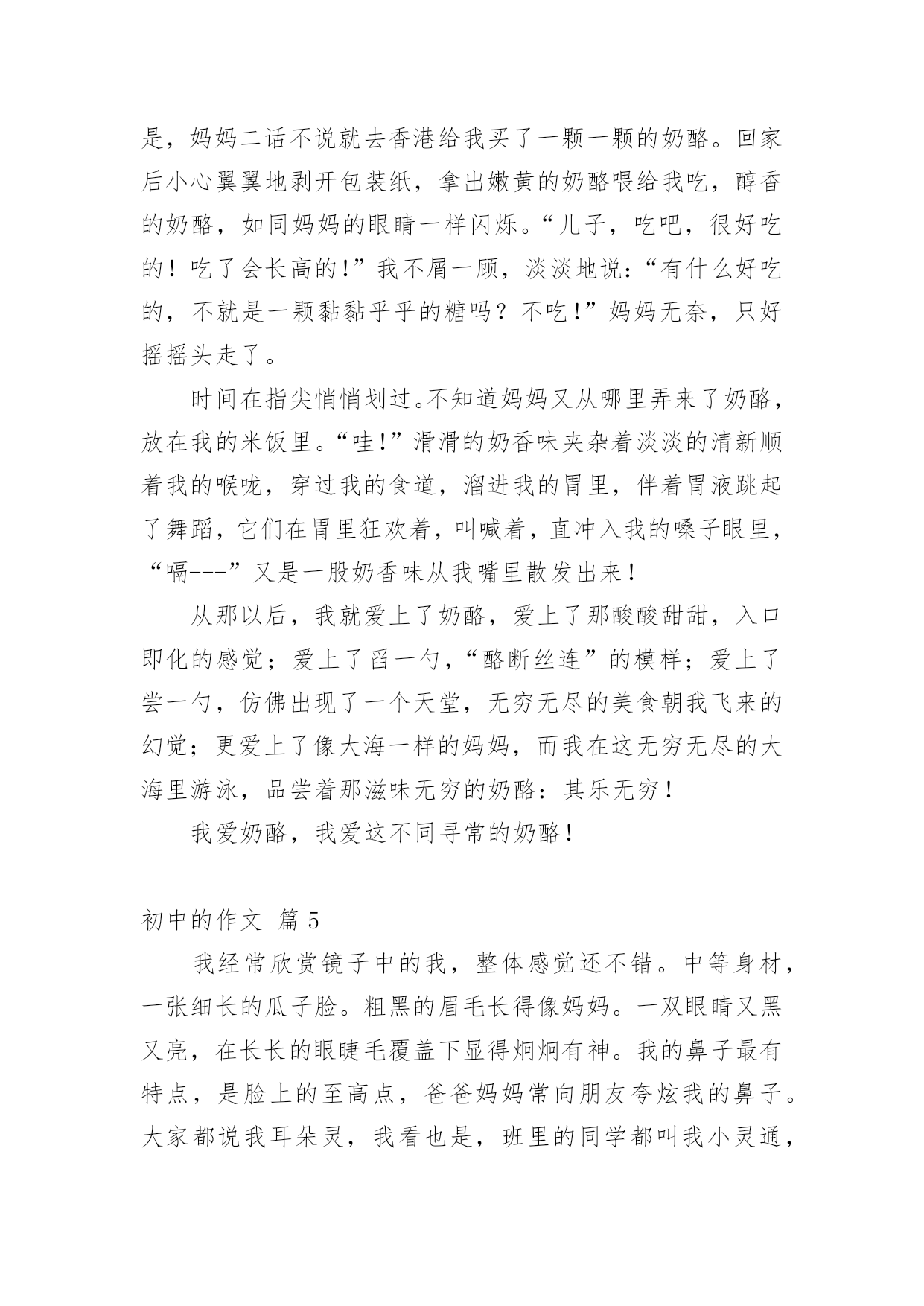 是，妈妈二话不说就去香港给我买了一颗一颗的奶酪。回家后小心翼翼地剥开包装纸，拿出嫩黄的奶酪喂给我吃，醇香的奶酪，如同妈妈的眼睛一样闪烁。“儿子，吃吧，很好吃的！吃了会长高的!”我不屑一顾，淡淡地说：“有什么好吃的，不就是一颗黏黏乎乎的糖吗？不吃！”妈妈无奈，只好摇摇头走了。

时间在指尖悄悄划过。不知道妈妈又从哪里弄来了奶酪，放在我的米饭里。“哇!”滑滑的奶香味夹杂着淡淡的清新顺着我的喉咙，穿过我的食道，溜进我的胃里，伴着胃液跳起了舞蹈，它们在胃里狂欢着，叫喊着，直冲入我的嗓子眼里，“嗝---”又是一股奶香味从我嘴里散发出来！

从那以后，我就爱上了奶酪，爱上了那酸酸甜甜，入口即化的感觉；爱上了舀一勺，“酪断丝连”的模样；爱上了尝一勺，仿佛出现了一个天堂，无穷无尽的美食朝我飞来的幻觉；更爱上了像大海一样的妈妈，而我在这无穷无尽的大海里游泳，品尝着那滋味无穷的奶酪：其乐无穷！

我爱奶酪，我爱这不同寻常的奶酪！

初中的作文 篇5

我经常欣赏镜子中的我，整体感觉还不错。中等身材，一张细长的瓜子脸。粗黑的眉毛长得像妈妈。一双眼睛又黑又亮，在长长的眼睫毛覆盖下显得炯炯有神。我的鼻子最有特点，是脸上的至高点，爸爸妈妈常向朋友夸炫我的鼻子。大家都说我耳朵灵，我看也是，班里的同学都叫我小灵通，